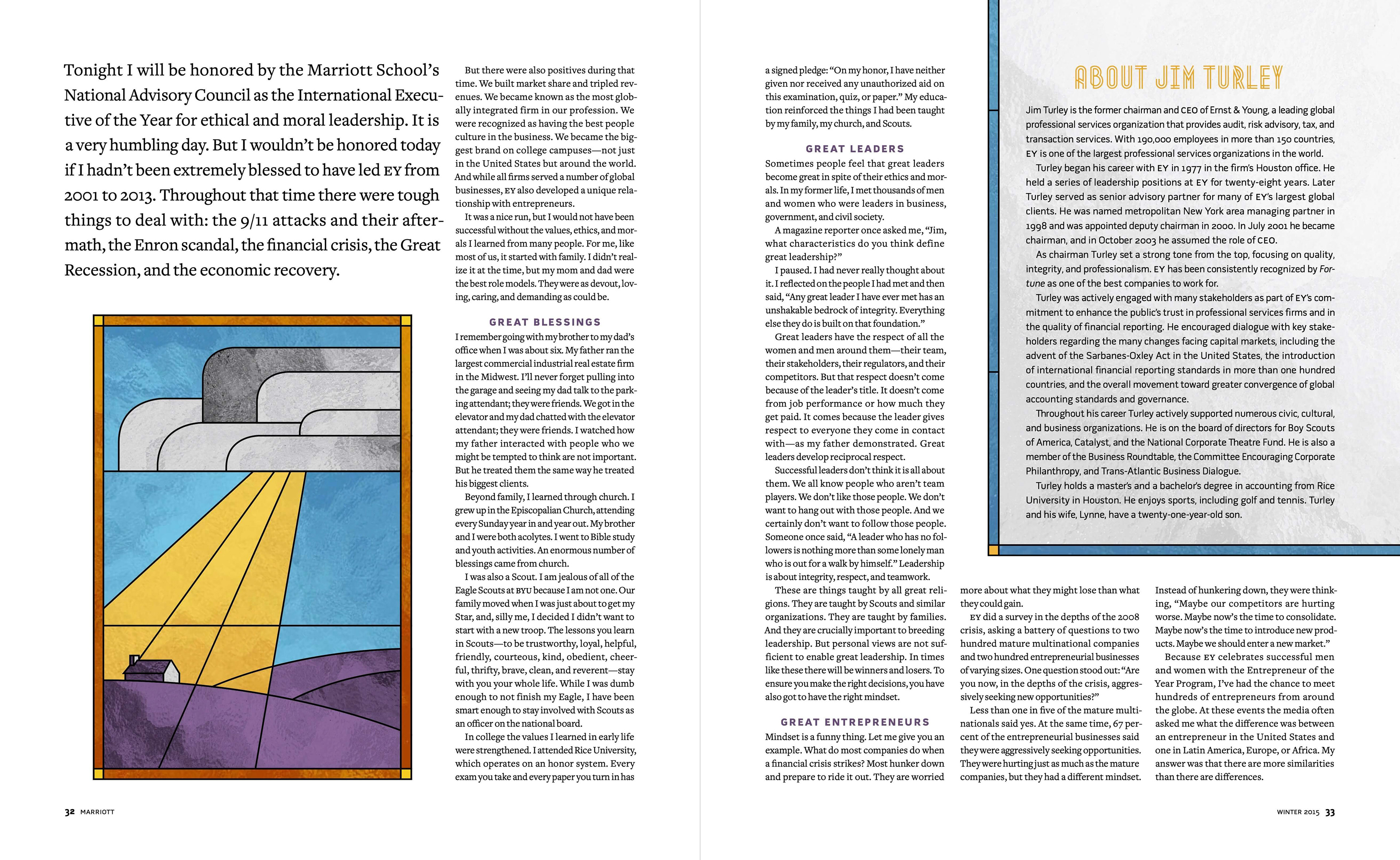 Tonight I will be honored by the Marriott School's National Advisory Council as the International Executive of the Year for ethical and moral leadership. It is a very humbling day. But I wouldn't be honored today if I hadn't been extremely blessed to have led EY from 2001 to 2013. Throughout that time there were tough things to deal with: the 9/11 attacks and their aftermath, the Enron scandal, the financial crisis, the Great Recession, and the economic recovery.

But there were also positives during that time. We built market share and tripled revenues. We became known as the most globally integrated firm in our profession. We were recognized as having the best people culture in the business. We became the biggest brand on college campuses—not just in the United States but around the world. And while all firms served a number of global businesses, EY also developed a unique relationship with entrepreneurs.

It was a nice run, but I would not have been successful without the values, ethics, and morals I learned from many people. For me, like most of us, it started with family. I didn't realize it at the time, but my mom and dad were the best role models. They were as devout, loving, caring, and demanding as could be.

GREAT BLESSINGS

I remember going with my brother to my dad's office when I was about six. My father ran the largest commercial industrial real estate firm in the Midwest. I'll never forget pulling into the garage and seeing my dad talk to the parking attendant; they were friends. We got in the elevator and my dad chatted with the elevator attendant; they were friends. I watched how my father interacted with people who we might be tempted to think are not important. But he treated them the same way he treated his biggest clients.

Beyond family, I learned through church. I grew up in the Episcopalian Church, attending every Sunday year in and year out. My brother and I were both acolytes. I went to Bible study and youth activities. An enormous number of blessings came from church.

I was also a Scout. I am jealous of all of the Eagle Scouts at BYU because I am not one. Our family moved when I was just about to get my Star, and, silly me, I decided I didn't want to start with a new troop. The lessons you learn in Scouts—to be trustworthy, loyal, helpful, friendly, courteous, kind, obedient, cheerful, thrifty, brave, clean, and reverent—stay with you your whole life. While I was dumb enough to not finish my Eagle, I have been smart enough to stay involved with Scouts as an officer on the national board.

In college the values I learned in early life were strengthened. I attended Rice University, which operates on an honor system. Every exam you take and every paper you turn in has

32 MARRIOTT

a signed pledge: "On my honor, I have neither given nor received any unauthorized aid on this examination, quiz, or paper." My education reinforced the things I had been taught by my family, my church, and Scouts.

GREAT LEADERS

Sometimes people feel that great leaders become great in spite of their ethics and morals. In my former life, I met thousands of men and women who were leaders in business, government, and civil society.

A magazine reporter once asked me, "Jim, what characteristics do you think define great leadership?"

I paused. I had never really thought about it. I reflected on the people I had met and then said, "Any great leader I have ever met has an unshakable bedrock of integrity. Everything else they do is built on that foundation."

Great leaders have the respect of all the women and men around them—their team, their stakeholders, their regulators, and their competitors. But that respect doesn't come because of the leader's title. It doesn't come from job performance or how much they get paid. It comes because the leader gives respect to everyone they come in contact with—as my father demonstrated. Great leaders develop reciprocal respect.

Successful leaders don't think it is all about them. We all know people who aren't team players. We don't like those people. We don't want to hang out with those people. And we certainly don't want to follow those people. Someone once said, "A leader who has no followers is nothing more than some lonely man who is out for a walk by himself." Leadership is about integrity, respect, and teamwork.

These are things taught by all great religions. They are taught by Scouts and similar organizations. They are taught by families. And they are crucially important to breeding leadership. But personal views are not sufficient to enable great leadership. In times like these there will be winners and losers. To ensure you make the right decisions, you have also got to have the right mindset.

GREAT ENTREPRENEURS

Mindset is a funny thing. Let me give you an example. What do most companies do when a financial crisis strikes? Most hunker down and prepare to ride it out. They are worried more about what they might lose than what they could gain.

EY did a survey in the depths of the 2008 crisis, asking a battery of questions to two hundred mature multinational companies and two hundred entrepreneurial businesses of varying sizes. One question stood out: "Are you now, in the depths of the crisis, aggressively seeking new opportunities?"

Less than one in five of the mature multinationals said yes. At the same time, 67 percent of the entrepreneurial businesses said they were aggressively seeking opportunities. They were hurting just as much as the mature companies, but they had a different mindset. Instead of hunkering down, they were thinking, "Maybe our competitors are hurting worse. Maybe now's the time to consolidate. Maybe now's the time to introduce new products. Maybe we should enter a new market."

Because EY celebrates successful men and women with the Entrepreneur of the Year Program, I've had the chance to meet hundreds of entrepreneurs from around the globe. At these events the media often asked me what the difference was between an entrepreneur in the United States and one in Latin America, Europe, or Africa. My answer was that there are more similarities than there are differences.

ABOUT JIM TURLEY

Jim Turley is the former chairman and CEO of Ernst & Young, a leading global professional services organization that provides audit, risk advisory, tax, and transaction services. With 190,000 employees in more than 150 countries, EY is one of the largest professional services organizations in the world.

Turley began his career with EY in 1977 in the firm's Houston office. He held a series of leadership positions at EY for twenty-eight years. Later Turley served as senior advisory partner for many of EY's largest global clients. He was named metropolitan New York area managing partner in 1998 and was appointed deputy chairman in 2000. In July 2001 he became chairman, and in October 2003 he assumed the role of CEO.

As chairman Turley set a strong tone from the top, focusing on quality, integrity, and professionalism. EY has been consistently recognized by Fortune as one of the best companies to work for.

Turley was actively engaged with many stakeholders as part of EY's commitment to enhance the public's trust in professional services firms and in the quality of financial reporting. He encouraged dialogue with key stakeholders regarding the many changes facing capital markets, including the advent of the Sarbanes-Oxley Act in the United States, the introduction of international financial reporting standards in more than one hundred countries, and the overall movement toward greater convergence of global accounting standards and governance.

Throughout his career Turley actively supported numerous civic, cultural, and business organizations. He is on the board of directors for Boy Scouts of America, Catalyst, and the National Corporate Theatre Fund. He is also a member of the Business Roundtable, the Committee Encouraging Corporate Philanthropy, and Trans-Atlantic Business Dialogue.

Turley holds a master's and a bachelor's degree in accounting from Rice University in Houston. He enjoys sports, including golf and tennis. Turley and his wife, Lynne, have a twenty-one-year-old son.

WINTER 2015 33